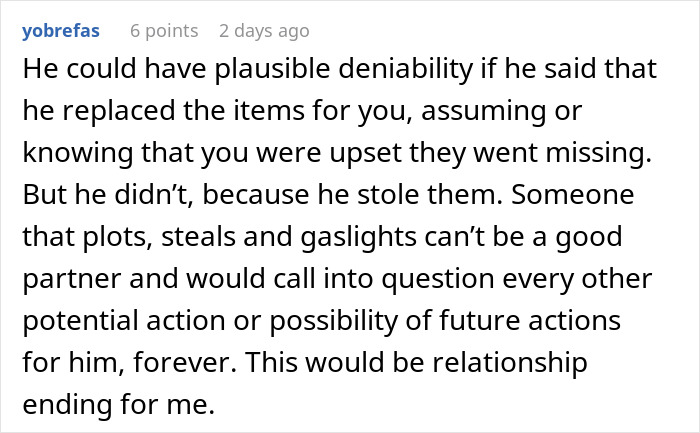 yobrefas 6 points 2 days ago

He could have plausible deniability if he said that he replaced the items for you, assuming or knowing that you were upset they went missing. But he didn’t, because he stole them. Someone that plots, steals and gaslights can’t be a good partner and would call into question every other potential action or possibility of future actions for him, forever. This would be relationship ending for me.